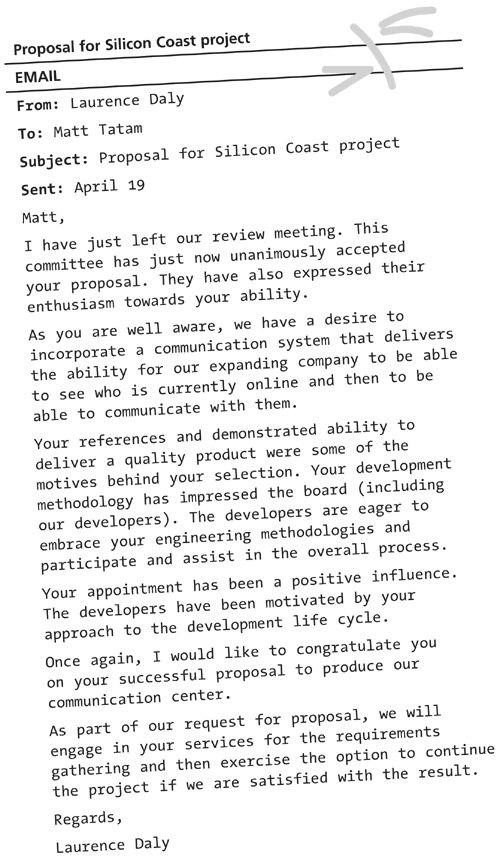 Proposal for Silicon Coast project

EMAIL

From: Laurence Daly

To: Matt Tatam

Subject: Proposal for Silicon Coast project

Sent: April 19

Matt,

I have just left our review meeting. This committee has just now unanimously accepted your proposal. They have also expressed their enthusiasm towards your ability.

As you are well aware, we have a desire to incorporate a communication system that delivers the ability for our expanding company to be able to see who is currently online and then to be able to communicate with them.

Your references and demonstrated ability to deliver a quality product were some of the motives behind your selection. Your development methodology has impressed the board (including our developers). The developers are eager to embrace your engineering methodologies and participate and assist in the overall process.

Your appointment has been a positive influence. The developers have been motivated by your approach to the development life cycle.

Once again, I would like to congratulate you on your successful proposal to produce our communication center.

As part of our request for proposal, we will engage in your services for the requirements gathering and then exercise the option to continue the project if we are satisfied with the result.

Regards,

Laurence Daly